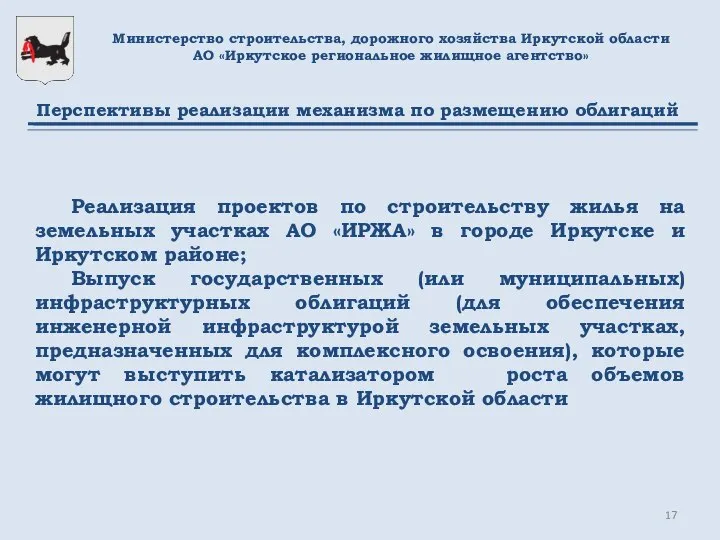 Министерство строительства, дорожного хозяйства Иркутской области
АО «Иркутское региональное жилищное агентство»

Перспективы реализации механизма по размещению облигаций

Реализация проектов по строительству жилья на земельных участках АО «ИРЖА» в городе Иркутске и Иркутском районе;

Выпуск государственных (или муниципальных) инфраструктурных облигаций (для обеспечения инженерной инфраструктурой земельных участках, предназначенных для комплексного освоения), которые могут выступить катализатором роста объемов жилищного строительства в Иркутской области

17